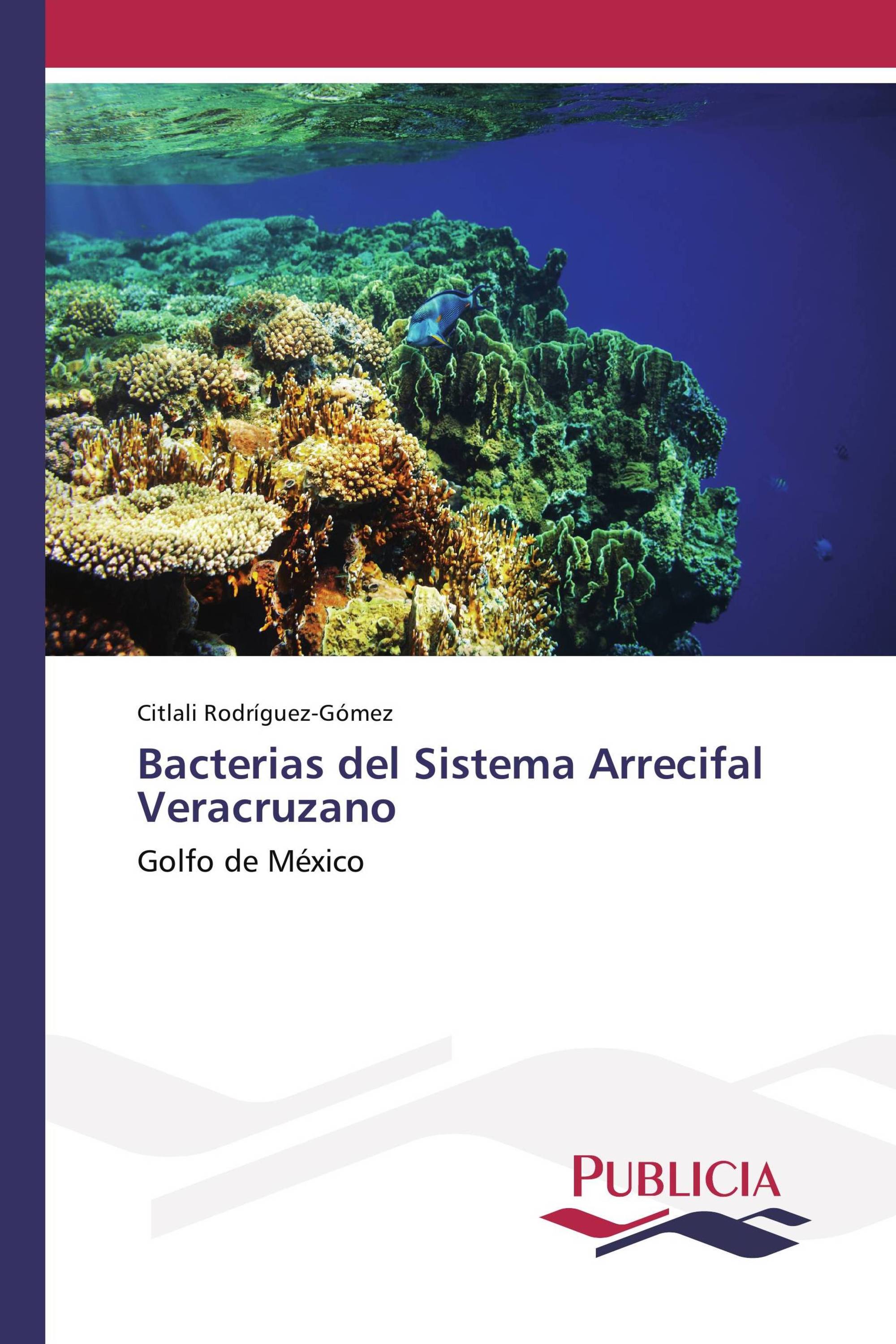 Citlali Rodríguez-Gómez

Bacterias del Sistema Arrecifal Veracruzano

Golfo de México

PUBLICIA